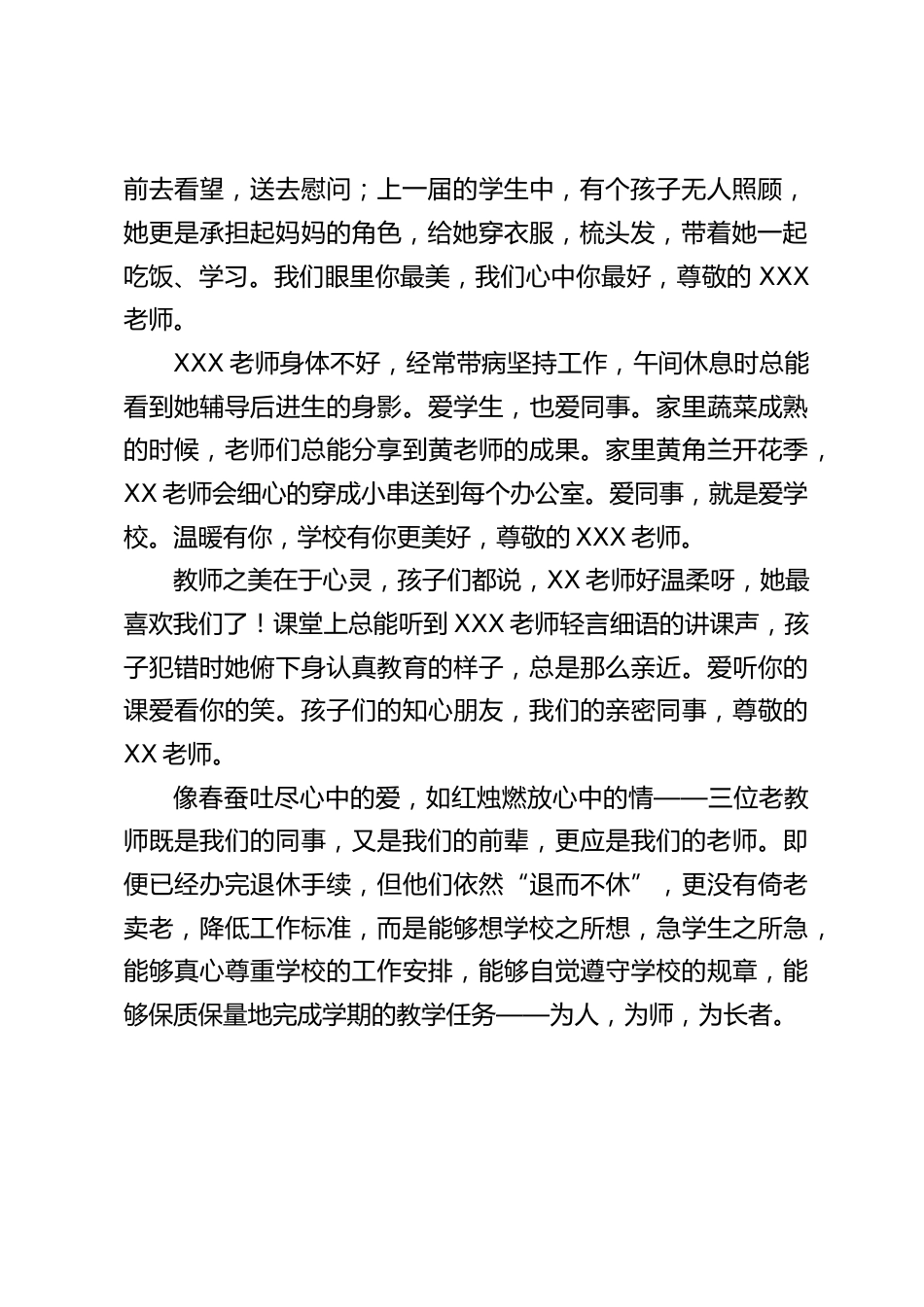 前去看望，送去慰问；上一届的学生中，有个孩子无人照顾，她更是承担起妈妈的角色，给她穿衣服，梳头发，带着她一起吃饭、学习。我们眼里你最美，我们心中你最好，尊敬的 XXX 老师。

XXX 老师身体不好，经常带病坚持工作，午间休息时总能看到她辅导后进生的身影。爱学生，也爱同事。家里蔬菜成熟的时候，老师们总能分享到黄老师的成果。家里黄角兰开花季，XX 老师会细心的穿成小串送到每个办公室。爱同事，就是爱学校。温暖有你，学校有你更美好，尊敬的 XXX 老师。

教师之美在于心灵，孩子们都说，XX 老师好温柔呀，她最喜欢我们了！课堂上总能听到 XXX 老师轻言细语的讲课声，孩子犯错时她俯下身认真教育的样子，总是那么亲近。爱听你的课爱看你的笑。孩子们的知心朋友，我们的亲密同事，尊敬的 XX 老师。

像春蚕吐尽心中的爱，如红烛燃放心中的情——三位老教师既是我们的同事，又是我们的前辈，更应是我们的老师。即便已经办完退休手续，但他们依然“退而不休”，更没有倚老卖老，降低工作标准，而是能够想学校之所想，急学生之所急，能够真心尊重学校的工作安排，能够自觉遵守学校的规章，能够保质保量地完成学期的教学任务——为人，为师，为长者。